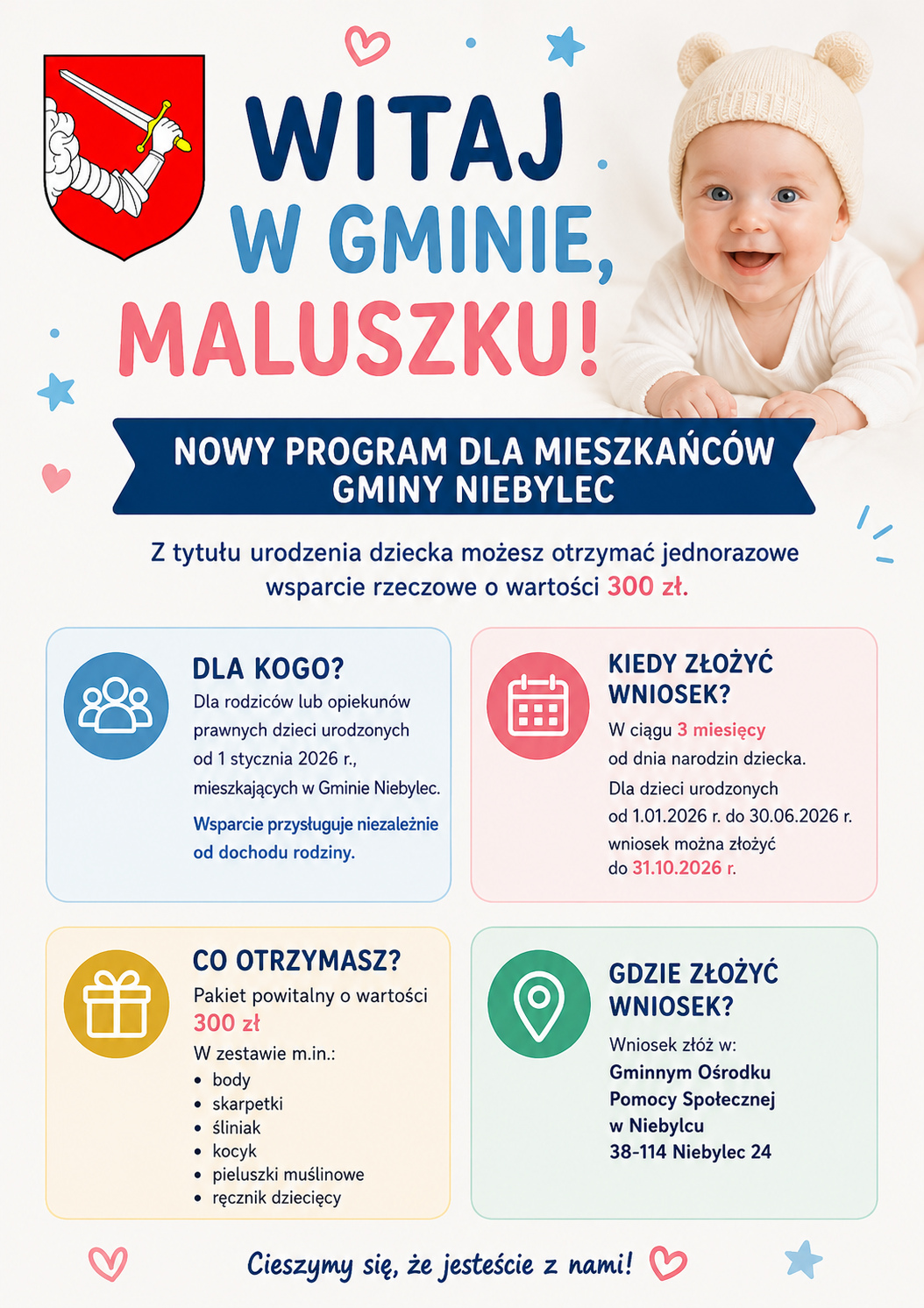 WITAJ
W GMINIE,
MALUSZKU!

NOWY PROGRAM DLA MIESZKAŃCÓW
GMINY NIEBYLEC

Z tytułu urodzenia dziecka możesz otrzymać jednorazowe wsparcie rzeczowe o wartości 300 zł.

DLA KOGO?

Dla rodziców lub opiekunów prawnych dzieci urodzonych od 1 stycznia 2026 r., mieszkających w Gminie Niebylec.

Wsparcie przysługuje niezależnie od dochodu rodziny.

KIEDY ZŁOŻYĆ WNIOSEK?

W ciągu 3 miesięcy od dnia narodzin dziecka.

Dla dzieci urodzonych od 1.01.2026 r. do 30.06.2026 r. wniosek można złożyć do 31.10.2026 r.

CO OTRZYMASZ?

Pakiet powitalny o wartości 300 zł

W zestawie m.in.:
• body
• skarpetki
• śliniak
• kocyk
• pieluszki muślinowe
• ręcznik dziecięcy

GDZIE ZŁOŻYĆ WNIOSEK?

Wniosek złóż w:
Gminnym Ośrodku
Pomocy Społecznej
w Niebylcu
38-114 Niebylec 24

Cieszymy się, że jesteście z nami!